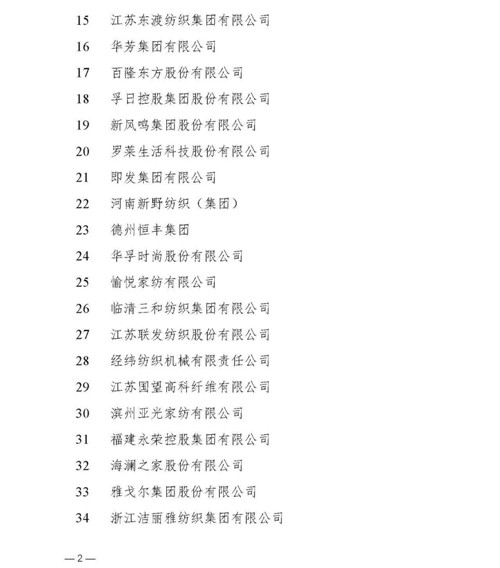 15 江苏东渡纺织集团有限公司

16 华芳集团有限公司

17 百隆东方股份有限公司

18 孚日控股集团股份有限公司

19 新凤鸣集团股份有限公司

20 罗莱生活科技股份有限公司

21 即发集团有限公司

22 河南新野纺织（集团）

23 德州恒丰集团

24 华孚时尚股份有限公司

25 愉悦家纺有限公司

26 临清三和纺织集团有限公司

27 江苏联发纺织股份有限公司

28 经纬纺织机械有限责任公司

29 江苏国望高科纤维有限公司

30 滨州亚光家纺有限公司

31 福建永荣控股集团有限公司

32 海澜之家股份有限公司

33 雅戈尔集团股份有限公司

34 浙江洁丽雅纺织集团有限公司

—2—